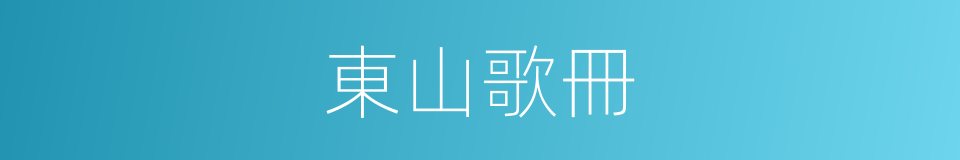 東山歌冊